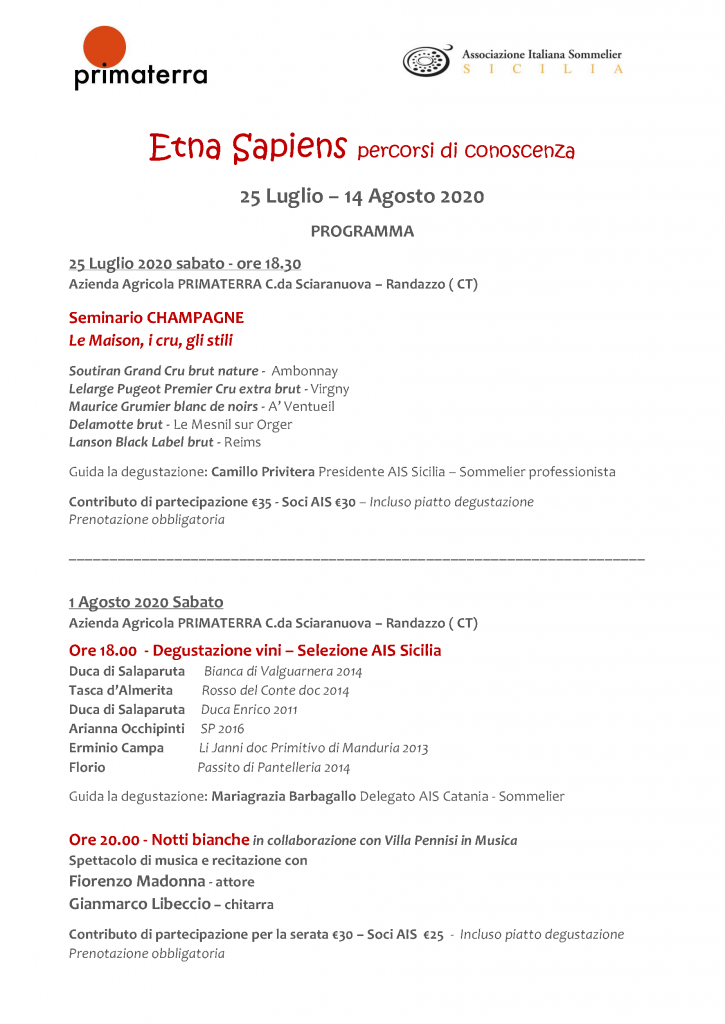 primaterra

Associazione Italiana Sommelier
SICILIA

Etna Sapiens percorsi di conoscenza

25 Luglio – 14 Agosto 2020

PROGRAMMA

25 Luglio 2020 sabato - ore 18.30
Azienda Agricola PRIMATERRA C.da Sciaranuova – Randazzo ( CT)

Seminario CHAMPAGNE
Le Maison, i cru, gli stili

Soutiran Grand Cru brut nature - Ambonnay
Lelarge Pugeot Premier Cru extra brut - Virgny
Maurice Grumier blanc de noirs - A' Ventueil
Delamotte brut - Le Mesnil sur Orger
Lanson Black Label brut - Reims

Guida la degustazione: Camillo Privitera Presidente AIS Sicilia – Sommelier professionista

Contributo di partecipazione €35 - Soci AIS €30 – Incluso piatto degustazione
Prenotazione obbligatoria

1 Agosto 2020 Sabato
Azienda Agricola PRIMATERRA C.da Sciaranuova – Randazzo ( CT)

Ore 18.00 - Degustazione vini – Selezione AIS Sicilia
Duca di Salaparuta Bianca di Valguarnera 2014
Tasca d'Almerita Rosso del Conte doc 2014
Duca di Salaparuta Duca Enrico 2011
Arianna Occhipinti SP 2016
Erminio Campa Li Janni doc Primitivo di Manduria 2013
Florio Passito di Pantelleria 2014

Guida la degustazione: Mariagrazia Barbagallo Delegato AIS Catania - Sommelier

Ore 20.00 - Notti bianche in collaborazione con Villa Pennisi in Musica
Spettacolo di musica e recitazione con
Fiorenzo Madonna - attore
Gianmarco Libeccio – chitarra

Contributo di partecipazione per la serata €30 – Soci AIS €25 - Incluso piatto degustazione
Prenotazione obbligatoria